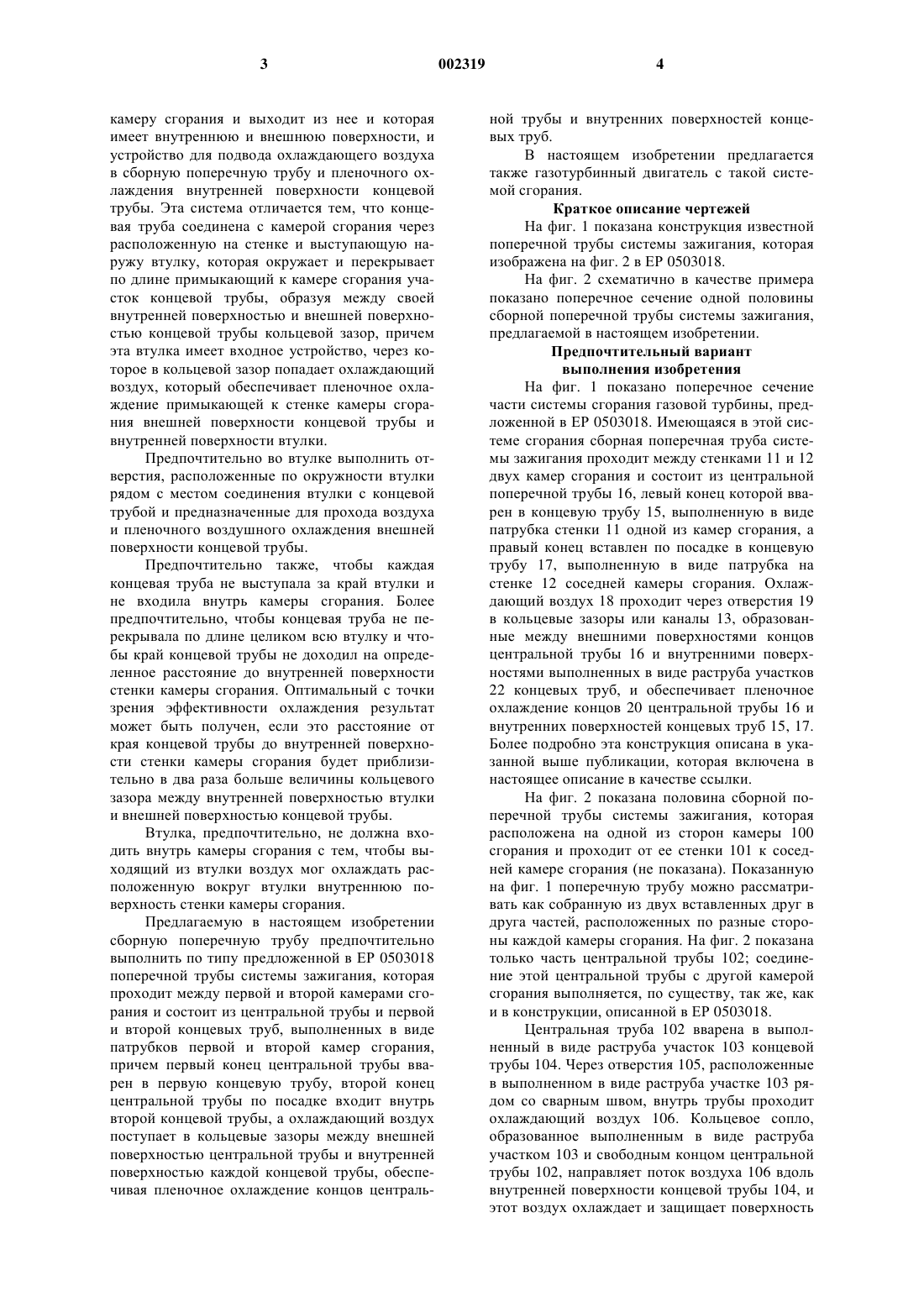 3 002319 4

камеру сгорания и выходит из нее и которая имеет внутреннюю и внешнюю поверхности, и устройство для подвода охлаждающего воздуха в сборную поперечную трубу и пленочного охлаждения внутренней поверхности концевой трубы. Эта система отличается тем, что концевая труба соединена с камерой сгорания через расположенную на стенке и выступающую наружу втулку, которая окружает и перекрывает по длине примыкающий к камере сгорания участок концевой трубы, образуя между своей внутренней поверхностью и внешней поверхностью концевой трубы кольцевой зазор, причем эта втулка имеет входное устройство, через которое в кольцевой зазор попадает охлаждающий воздух, который обеспечивает пленочное охлаждение примыкающей к стенке камеры сгорания внешней поверхности концевой трубы и внутренней поверхности втулки.

Предпочтительно во втулке выполнить отверстия, расположенные по окружности втулки рядом с местом соединения втулки с концевой трубой и предназначенные для прохода воздуха и пленочного воздушного охлаждения внешней поверхности концевой трубы.

Предпочтительно также, чтобы каждая концевая труба не выступала за край втулки и не входила внутрь камеры сгорания. Более предпочтительно, чтобы концевая труба не перекрывала по длине целиком всю втулку и чтобы край концевой трубы не доходил на определенное расстояние до внутренней поверхности стенки камеры сгорания. Оптимальный с точки зрения эффективности охлаждения результат может быть получен, если это расстояние от края концевой трубы до внутренней поверхности стенки камеры сгорания будет приблизительно в два раза больше величины кольцевого зазора между внутренней поверхностью втулки и внешней поверхностью концевой трубы.

Втулка, предпочтительно, не должна входить внутрь камеры сгорания с тем, чтобы выходящий из втулки воздух мог охлаждать расположенную вокруг втулки внутреннюю поверхность стенки камеры сгорания.

Предлагаемую в настоящем изобретении сборную поперечную трубу предпочтительно выполнить по типу предложенной в EP 0503018 поперечной трубы системы зажигания, которая проходит между первой и второй камерами сгорания и состоит из центральной трубы и первой и второй концевых труб, выполненных в виде патрубков первой и второй камер сгорания, причем первый конец центральной трубы вварен в первую концевую трубу, второй конец центральной трубы по посадке входит внутрь второй концевой трубы, а охлаждающий воздух поступает в кольцевые зазоры между внешней поверхностью центральной трубы и внутренней поверхностью каждой концевой трубы, обеспечивая пленочное охлаждение концов центральной трубы и внутренних поверхностей концевых труб.

В настоящем изобретении предлагается также газотурбинный двигатель с такой системой сгорания.

Краткое описание чертежей

На фиг. 1 показана конструкция известной поперечной трубы системы зажигания, которая изображена на фиг. 2 в EP 0503018.

На фиг. 2 схематично в качестве примера показано поперечное сечение одной половины сборной поперечной трубы системы зажигания, предлагаемой в настоящем изобретении.

Предпочтительный вариант выполнения изобретения

На фиг. 1 показано поперечное сечение части системы сгорания газовой турбины, предложенной в EP 0503018. Имеющаяся в этой системе сгорания сборная поперечная труба системы зажигания проходит между стенками 11 и 12 двух камер сгорания и состоит из центральной поперечной трубы 16, левый конец которой вварен в концевую трубу 15, выполненную в виде патрубка стенки 11 одной из камер сгорания, а правый конец вставлен по посадке в концевую трубу 17, выполненную в виде патрубка на стенке 12 соседней камеры сгорания. Охлаждающий воздух 18 проходит через отверстия 19 в кольцевые зазоры или каналы 13, образованные между внешними поверхностями концов центральной трубы 16 и внутренними поверхностями выполненных в виде раструба участков 22 концевых труб, и обеспечивает пленочное охлаждение концов 20 центральной трубы 16 и внутренних поверхностей концевых труб 15, 17. Более подробно эта конструкция описана в указанной выше публикации, которая включена в настоящее описание в качестве ссылки.

На фиг. 2 показана половина сборной поперечной трубы системы зажигания, которая расположена на одной из сторон камеры 100 сгорания и проходит от ее стенки 101 к соседней камере сгорания (не показана). Показанную на фиг. 1 поперечную трубу можно рассматривать как собранную из двух вставленных друг в друга частей, расположенных по разные стороны каждой камеры сгорания. На фиг. 2 показана только часть центральной трубы 102; соединение этой центральной трубы с другой камерой сгорания выполняется, по существу, так же, как и в конструкции, описанной в EP 0503018.

Центральная труба 102 вварена в выполненный в виде раструба участок 103 концевой трубы 104. Через отверстия 105, расположенные в выполненном в виде раструба участке 103 рядом со сварным швом, внутрь трубы проходит охлаждающий воздух 106. Кольцевое сопло, образованное выполненным в виде раструба участком 103 и свободным концом центральной трубы 102, направляет поток воздуха 106 вдоль внутренней поверхности концевой трубы 104, и этот воздух охлаждает и защищает поверхность